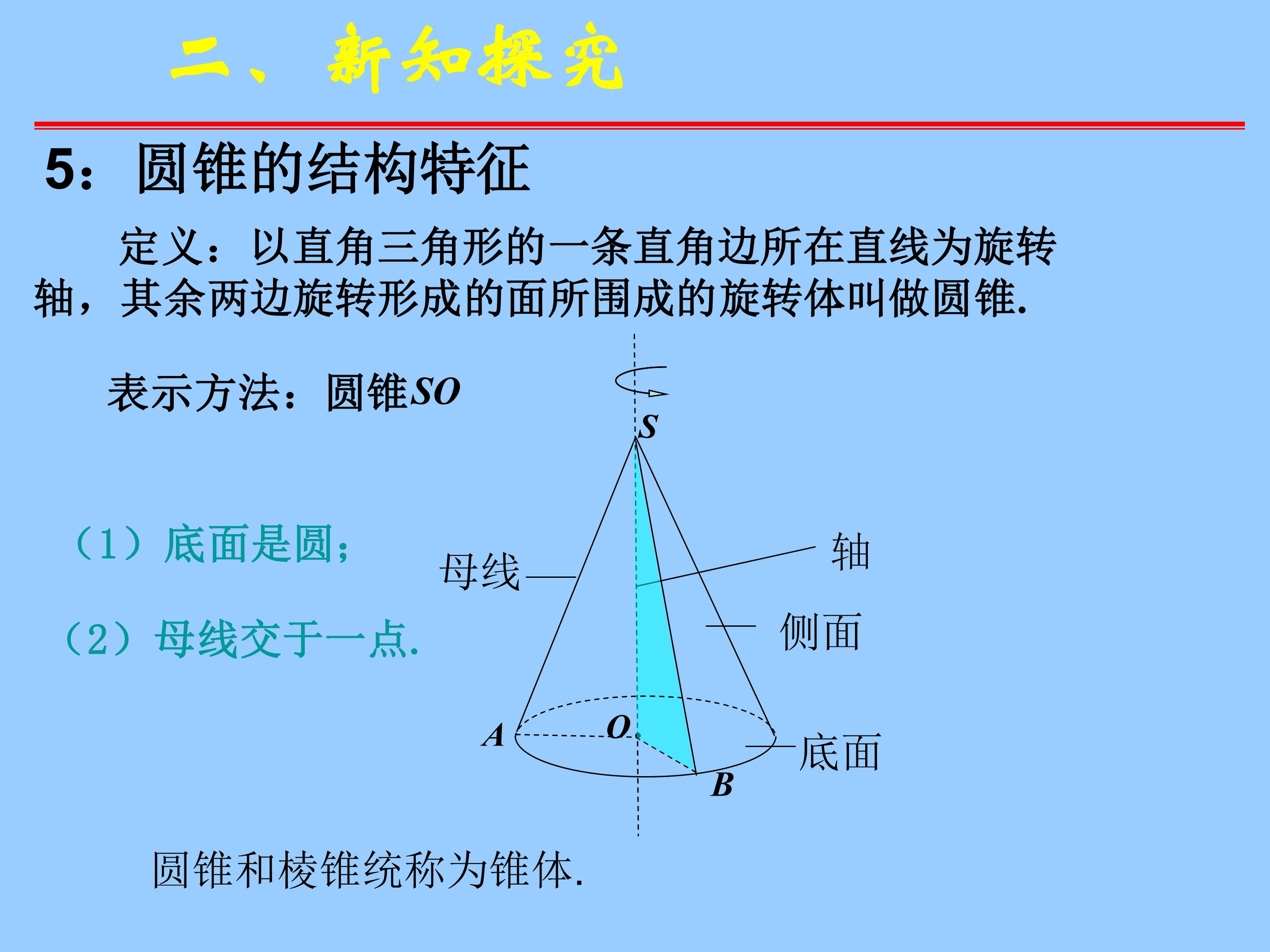 二、新知探究

5：圆锥的结构特征

定义：以直角三角形的一条直角边所在直线为旋转轴，其余两边旋转形成的面所围成的旋转体叫做圆锥.

表示方法：圆锥$SO$

（1）底面是圆；

（2）母线交于一点.

$S$

母线

轴

侧面

$A$

$O$

底面

$B$

圆锥和棱锥统称为锥体.